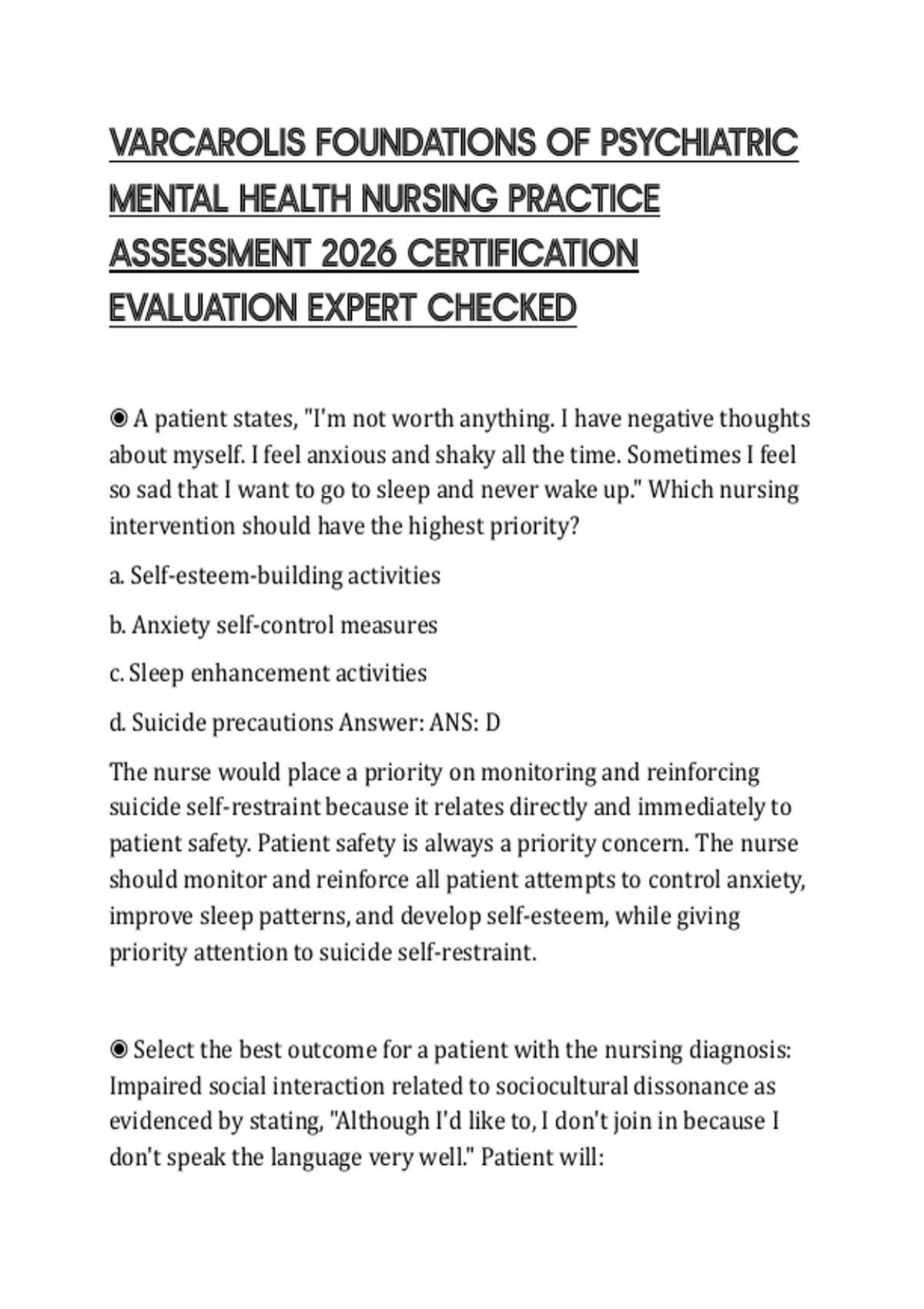 VARCAROLIS FOUNDATIONS OF PSYCHIATRIC MENTAL HEALTH NURSING PRACTICE ASSESSMENT 2026 CERTIFICATION EVALUATION EXPERT CHECKED

◉ A patient states, "I'm not worth anything. I have negative thoughts about myself. I feel anxious and shaky all the time. Sometimes I feel so sad that I want to go to sleep and never wake up." Which nursing intervention should have the highest priority?

a. Self-esteem-building activities

b. Anxiety self-control measures

c. Sleep enhancement activities

d. Suicide precautions Answer: ANS: D

The nurse would place a priority on monitoring and reinforcing suicide self-restraint because it relates directly and immediately to patient safety. Patient safety is always a priority concern. The nurse should monitor and reinforce all patient attempts to control anxiety, improve sleep patterns, and develop self-esteem, while giving priority attention to suicide self-restraint.

◉ Select the best outcome for a patient with the nursing diagnosis: Impaired social interaction related to sociocultural dissonance as evidenced by stating, "Although I'd like to, I don't join in because I don't speak the language very well." Patient will: